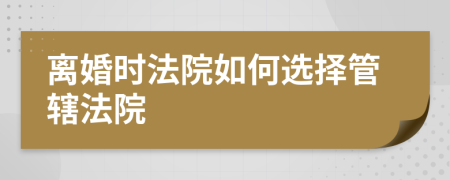 离婚时法院如何选择管辖法院